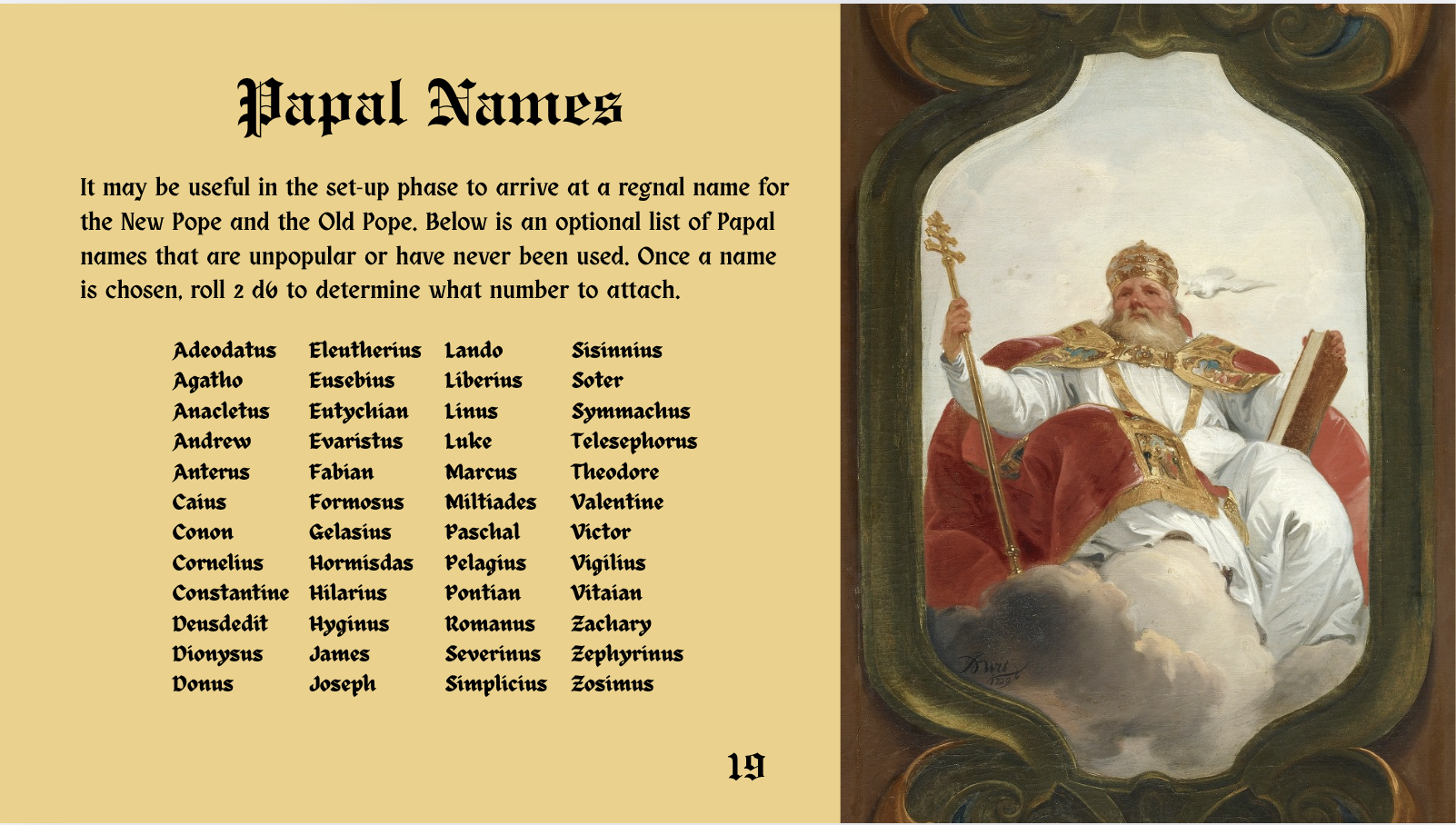 Papal Names

It may be useful in the set-up phase to arrive at a regnal name for the New Pope and the Old Pope. Below is an optional list of Papal names that are unpopular or have never been used. Once a name is chosen, roll 2 d6 to determine what number to attach.

Adeodatus
Agatho
Anacletus
Andrew
Anterus
Caius
Conon
Cornelius
Constantine
Deusdedit
Dionysus
Donus

Eleutherius
Eusebius
Eutychian
Evaristus
Fabian
Formosus
Gelasius
Hormisdas
Hilarius
Hyginus
James
Joseph

Lando
Liberius
Linus
Luke
Marcus
Miltiades
Paschal
Pelagius
Pontian
Romanus
Severinus
Simplicius

Sisinnius
Soter
Symmachus
Telesephorus
Theodore
Valentine
Victor
Vigilius
Vitaian
Zachary
Zephyrinus
Zosimus

19